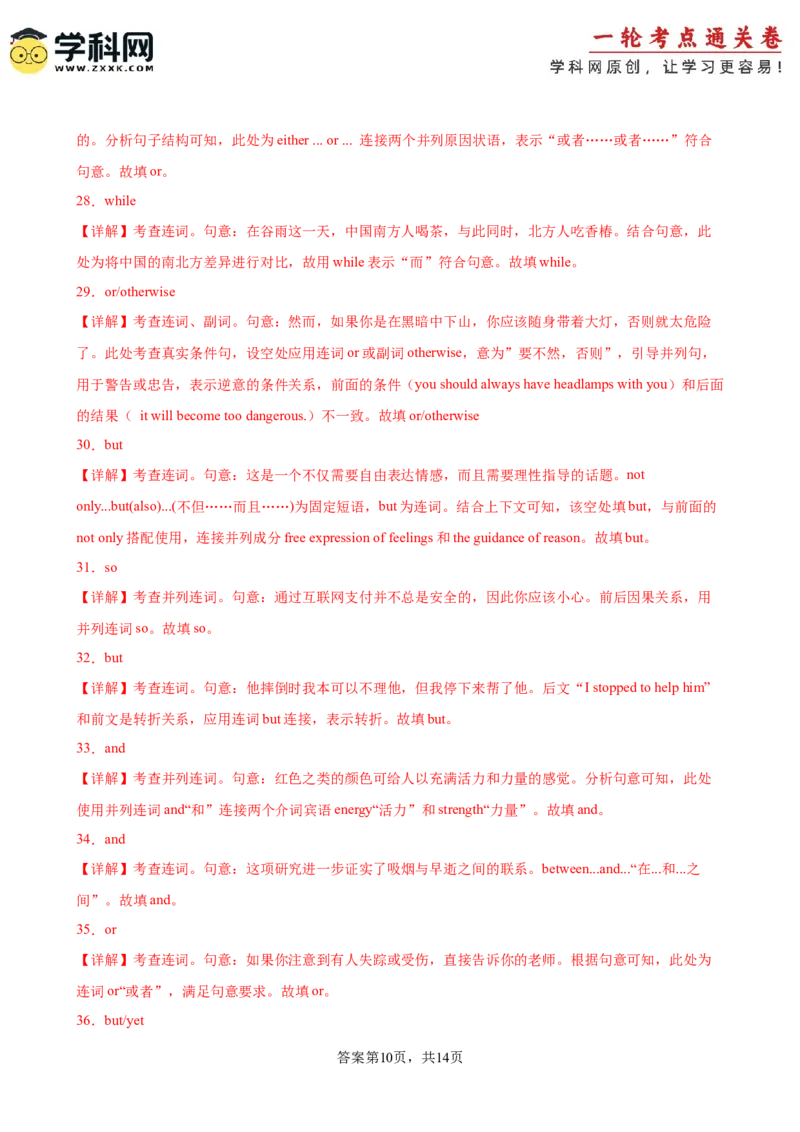 学科网
WWW.ZXXK.COM

一轮考点通关卷
学科网原创，让学习更容易！

的。分析句子结构可知，此处为either ... or ... 连接两个并列原因状语，表示“或者……或者……”符合句意。故填or。

28．while

【详解】考查连词。句意：在谷雨这一天，中国南方人喝茶，与此同时，北方人吃香椿。结合句意，此处为将中国的南北方差异进行对比，故用while表示“而”符合句意。故填while。

29．or/otherwise

【详解】考查连词、副词。句意：然而，如果你是在黑暗中下山，你应该随身带着大灯，否则就太危险了。此处考查真实条件句，设空处应用连词or或副词otherwise，意为“要不然，否则”，引导并列句，用于警告或忠告，表示逆意的条件关系，前面的条件（you should always have headlamps with you）和后面的结果（ it will become too dangerous.）不一致。故填or/otherwise

30．but

【详解】考查连词。句意：这是一个不仅需要自由表达情感，而且需要理性指导的话题。not only...but(also)...(不但……而且……)为固定短语，but为连词。结合上下文可知，该空处填but，与前面的not only搭配使用，连接并列成分free expression of feelings和the guidance of reason。故填but。

31．so

【详解】考查并列连词。句意：通过互联网支付并不总是安全的，因此你应该小心。前后因果关系，用并列连词so。故填so。

32．but

【详解】考查连词。句意：他摔倒时我本可以不理他，但我停下来帮了他。后文“I stopped to help him”和前文是转折关系，应用连词but连接，表示转折。故填but。

33．and

【详解】考查并列连词。句意：红色之类的颜色可给人以充满活力和力量的感觉。分析句意可知，此处使用并列连词and“和”连接两个介词宾语energy“活力”和strength“力量”。故填and。

34．and

【详解】考查连词。句意：这项研究进一步证实了吸烟与早逝之间的联系。between...and...“在...和...之间”。故填and。

35．or

【详解】考查连词。句意：如果你注意到有人失踪或受伤，直接告诉你的老师。根据句意可知，此处为连词or“或者”，满足句意要求。故填or。

36．but/yet

答案第10页，共14页